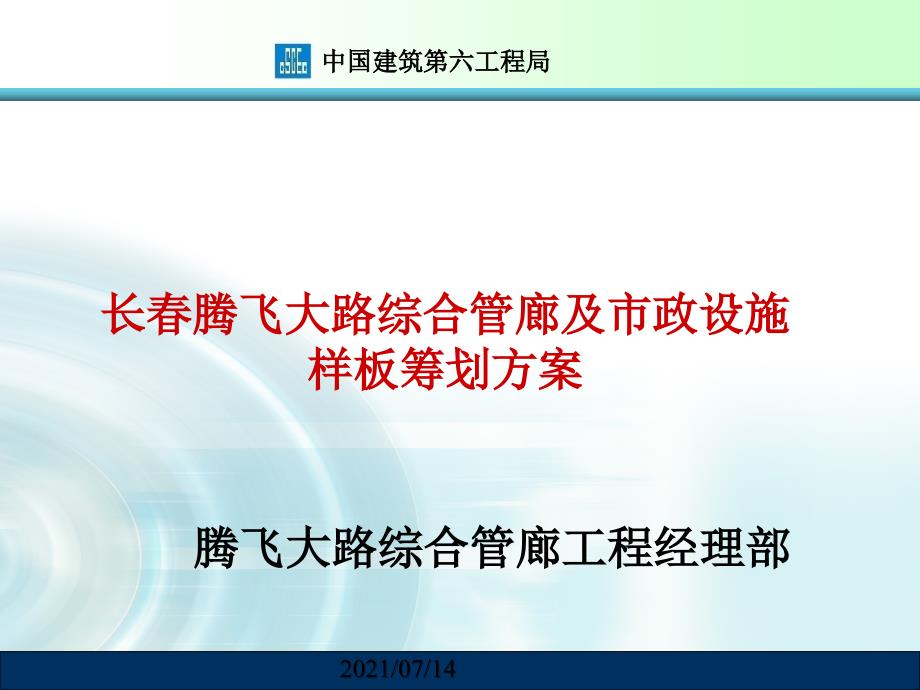 中国建筑第六工程局

长春腾飞大路综合管廊及市政设施样板筹划方案

腾飞大路综合管廊工程经理部

2021/07/14